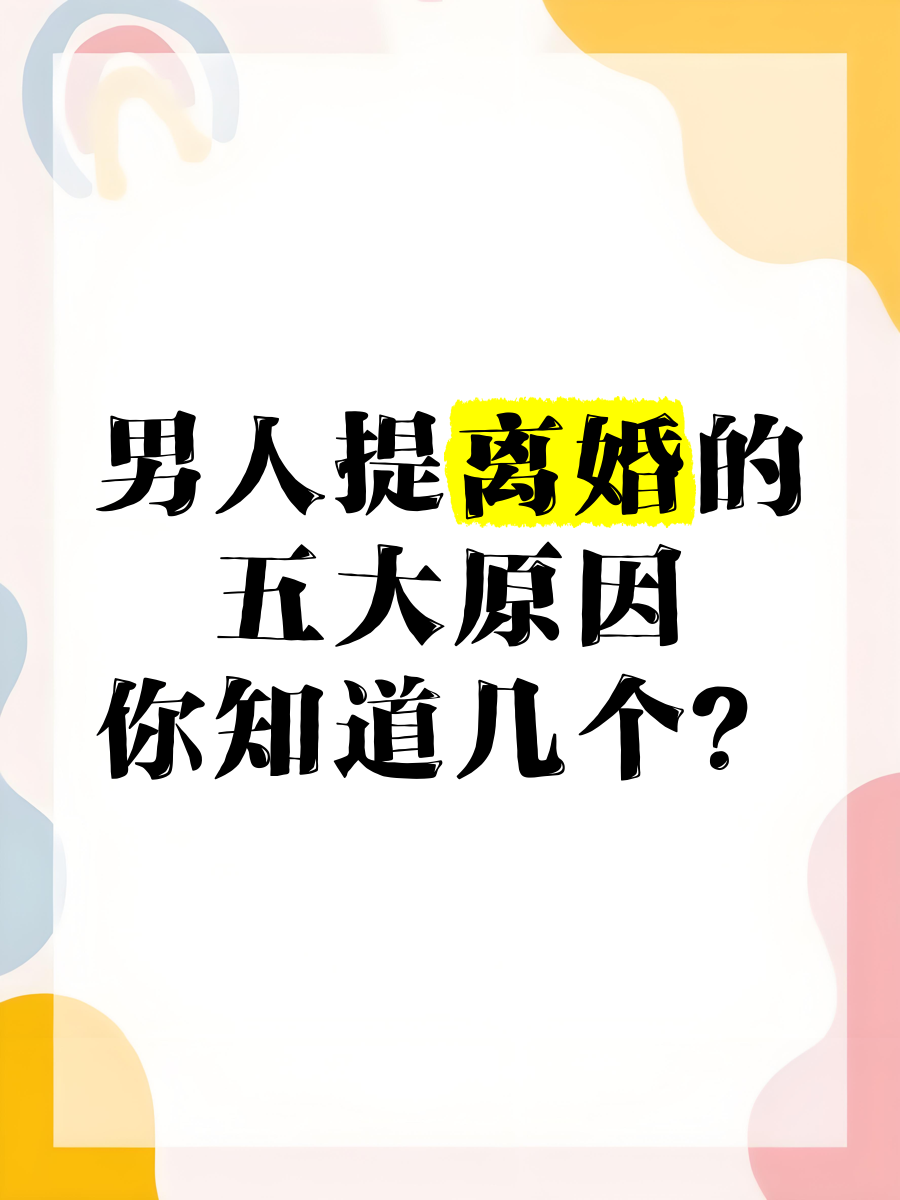 男人提离婚的
五大原因
你知道几个？